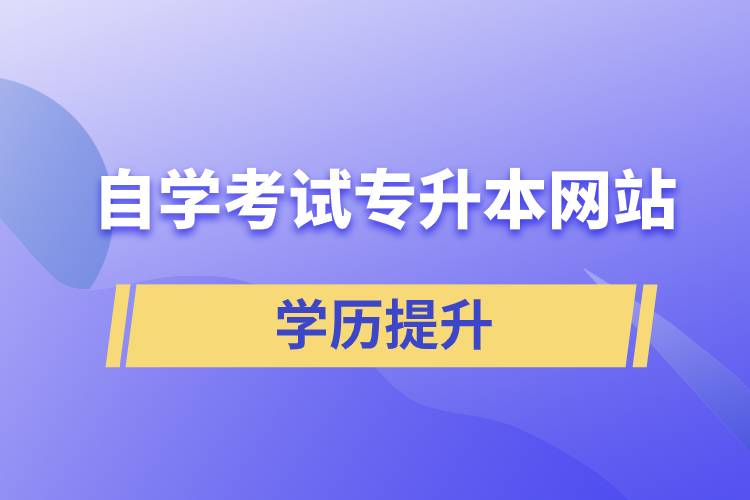 自学考试专升本网站

学历提升